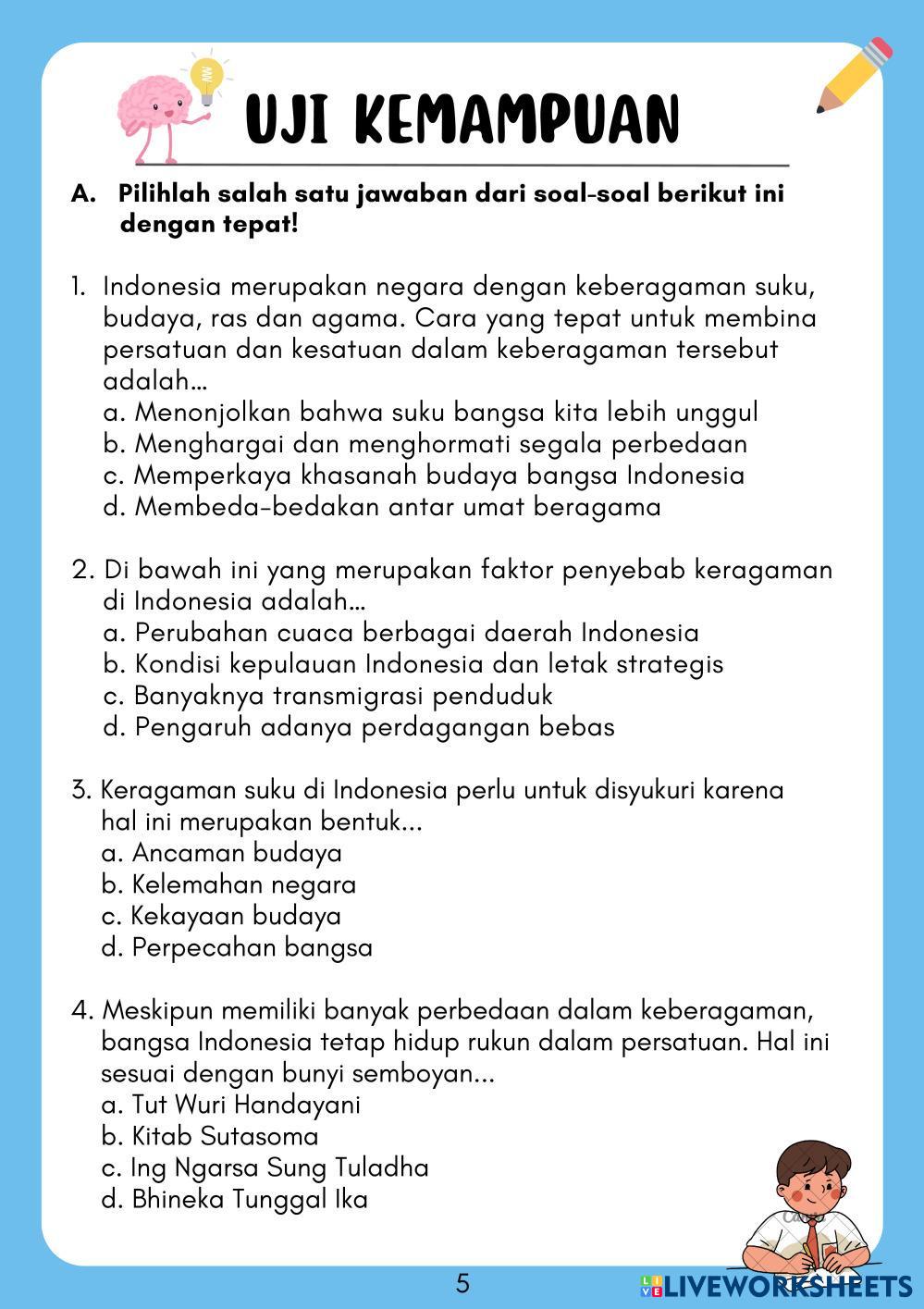 UJI KEMAMPUAN

A. Pilihlah salah satu jawaban dari soal-soal berikut ini dengan tepat!

1. Indonesia merupakan negara dengan keberagaman suku, budaya, ras dan agama. Cara yang tepat untuk membina persatuan dan kesatuan dalam keberagaman tersebut adalah...
a. Menonjolkan bahwa suku bangsa kita lebih unggul
b. Menghargai dan menghormati segala perbedaan
c. Memperkaya khasanah budaya bangsa Indonesia
d. Membeda-bedakan antar umat beragama

2. Di bawah ini yang merupakan faktor penyebab keragaman di Indonesia adalah...
a. Perubahan cuaca berbagai daerah Indonesia
b. Kondisi kepulauan Indonesia dan letak strategis
c. Banyaknya transmigrasi penduduk
d. Pengaruh adanya perdagangan bebas

3. Keragaman suku di Indonesia perlu untuk disyukuri karena hal ini merupakan bentuk...
a. Ancaman budaya
b. Kelemahan negara
c. Kekayaan budaya
d. Perpecahan bangsa

4. Meskipun memiliki banyak perbedaan dalam keberagaman, bangsa Indonesia tetap hidup rukun dalam persatuan. Hal ini sesuai dengan bunyi semboyan...
a. Tut Wuri Handayani
b. Kitab Sutasoma
c. Ing Ngarsa Sung Tuladha
d. Bhineka Tunggal Ika

5

LIVEWORKSHEETS